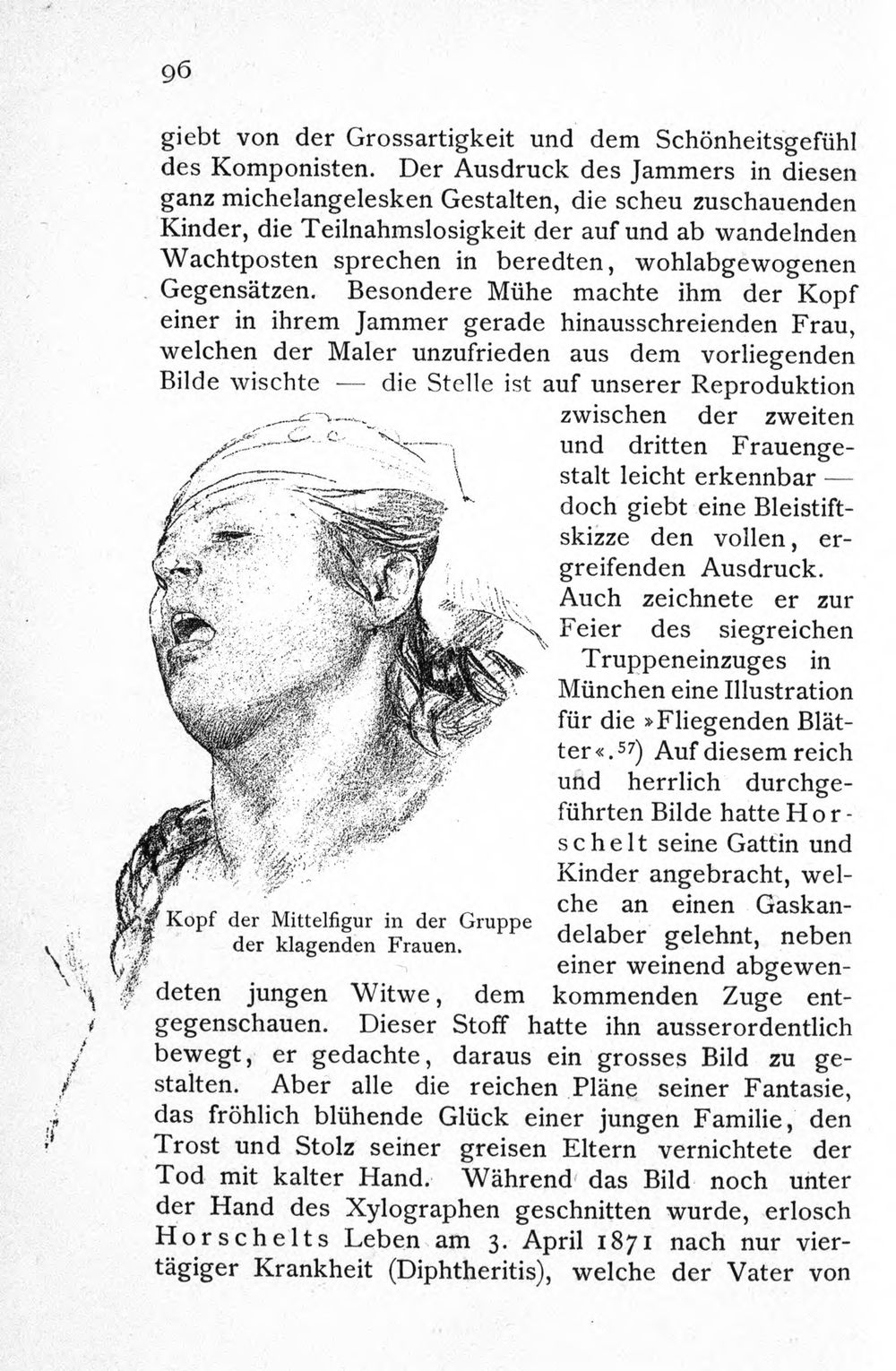 96

giebt von der Grossartigkeit und dem Schönheitsgefühl des Komponisten. Der Ausdruck des Jammers in diesen ganz michelangelesken Gestalten, die scheu zuschauenden Kinder, die Teilnahmslosigkeit der auf und ab wandelnden Wachtposten sprechen in beredten, wohlabgewogenen Gegensätzen. Besondere Mühe machte ihm der Kopf einer in ihrem Jammer gerade hinausschreienden Frau, welchen der Maler unzufrieden aus dem vorliegenden Bilde wischte — die Stelle ist auf unserer Reproduktion zwischen der zweiten und dritten Frauengestalt leicht erkennbar — doch giebt eine Bleistiftskizze den vollen, ergreifenden Ausdruck. Auch zeichnete er zur Feier des siegreichen Truppeneinzuges in München eine Illustration für die »Fliegenden Blätter«.$^{57}$) Auf diesem reich und herrlich durchgeführten Bilde hatte Horschelt seine Gattin und Kinder angebracht, welche an einen Gaskandelaber gelehnt, neben einer weinend abgewendeten jungen Witwe, dem kommenden Zuge entgegenschauen. Dieser Stoff hatte ihn ausserordentlich bewegt, er gedachte, daraus ein grosses Bild zu gestalten. Aber alle die reichen Pläne seiner Fantasie, das fröhlich blühende Glück einer jungen Familie, den Trost und Stolz seiner greisen Eltern vernichtete der Tod mit kalter Hand. Während das Bild noch unter der Hand des Xylographen geschnitten wurde, erlosch Horschelts Leben am 3. April 1871 nach nur viertägiger Krankheit (Diphtheritis), welche der Vater von

Kopf der Mittelfigur in der Gruppe der klagenden Frauen.